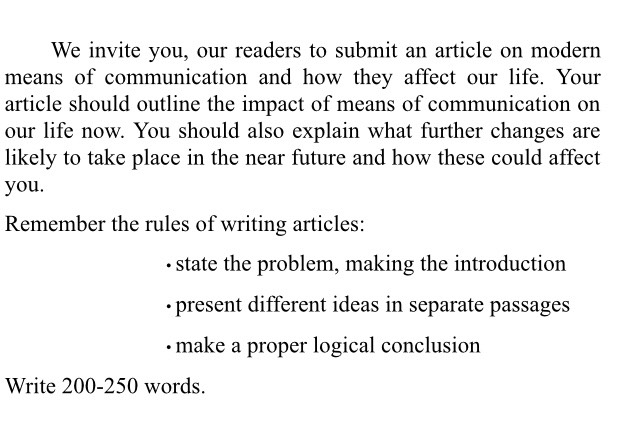 We invite you, our readers to submit an article on modern means of communication and how they affect our life. Your article should outline the impact of means of communication on our life now. You should also explain what further changes are likely to take place in the near future and how these could affect you.

Remember the rules of writing articles:

• state the problem, making the introduction

• present different ideas in separate passages

• make a proper logical conclusion

Write 200-250 words.